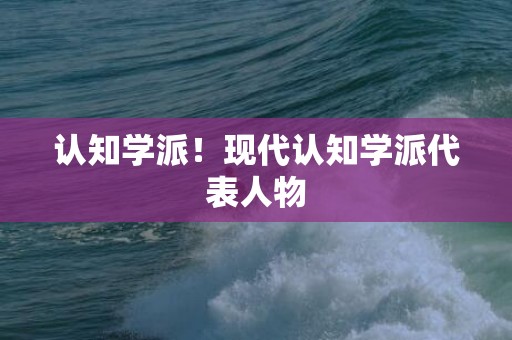 认知学派！现代认知学派代表人物